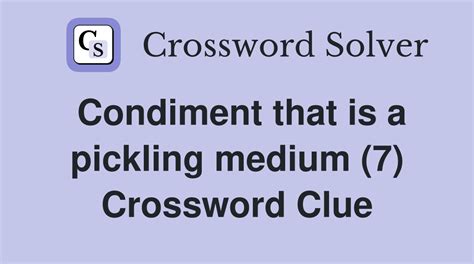 CS Crossword Solver

Condiment that is a pickling medium (7) Crossword Clue